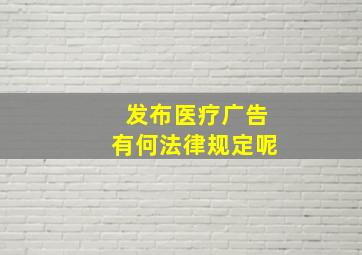 发布医疗广告
有何法律规定呢